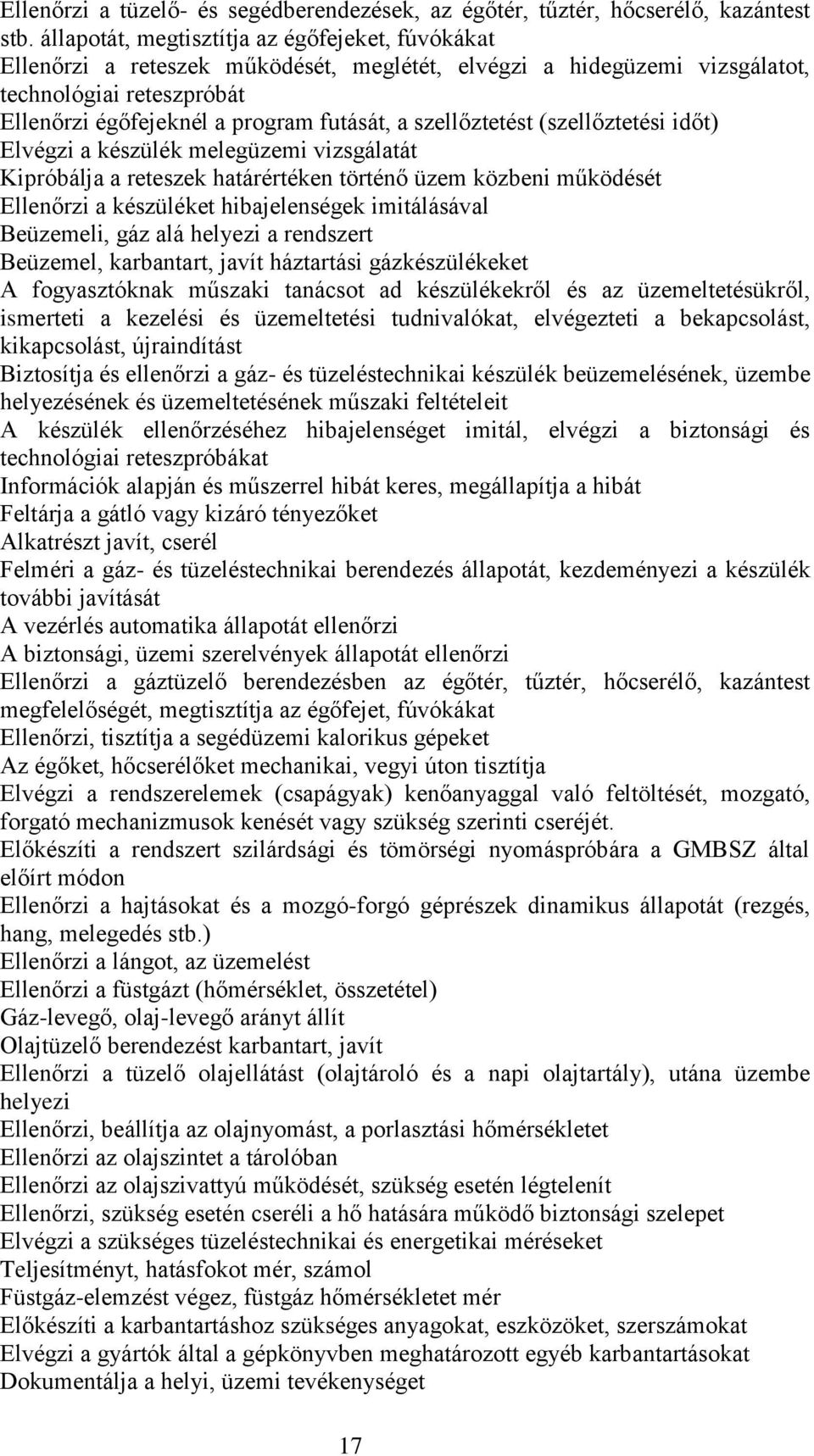 Ellenőrzi a tüzelő- és segédberendezések, az égőtér, tűztér, hőcserélő, kazántest stb. állapotát, megtisztítja az égőfejeket, fúvókákat
Ellenőrzi a reteszek működését, meglétét, elvégzi a hidegüzemi vizsgálatot, technológiai reteszpróbát
Ellenőrzi égőfejeknél a program futását, a szellőztetést (szellőztetési időt)
Elvégzi a készülék melegüzemi vizsgálatát
Kipróbálja a reteszek határértéken történő üzem közbeni működését
Ellenőrzi a készüléket hibajelenségek imitálásával
Beüzemeli, gáz alá helyezi a rendszert
Beüzemel, karbantart, javít háztartási gázkészülékeket
A fogyasztóknak műszaki tanácsot ad készülékekről és az üzemeltetésükről, ismerteti a kezelési és üzemeltetési tudnivalókat, elvégezteti a bekapcsolást, kikapcsolást, újraindítást
Biztosítja és ellenőrzi a gáz- és tüzeléstechnikai készülék beüzemelésének, üzembe helyezésének és üzemeltetésének műszaki feltételeit
A készülék ellenőrzéséhez hibajelenséget imitál, elvégzi a biztonsági és technológiai reteszpróbákat
Információk alapján és műszerrel hibát keres, megállapítja a hibát
Feltárja a gátló vagy kizáró tényezőket
Alkatrészt javít, cserél
Felméri a gáz- és tüzeléstechnikai berendezés állapotát, kezdeményezi a készülék további javítását
A vezérlés automatika állapotát ellenőrzi
A biztonsági, üzemi szerelvények állapotát ellenőrzi
Ellenőrzi a gáztüzelő berendezésben az égőtér, tűztér, hőcserélő, kazántest megfelelőségét, megtisztítja az égőfejet, fúvókákat
Ellenőrzi, tisztítja a segédüzemi kalorikus gépeket
Az égőket, hőcserélőket mechanikai, vegyi úton tisztítja
Elvégzi a rendszerelemek (csapágyak) kenőanyaggal való feltöltését, mozgató, forgató mechanizmusok kenését vagy szükség szerinti cseréjét.
Előkészíti a rendszert szilárdsági és tömörségi nyomáspróbára a GMBSZ által előírt módon
Ellenőrzi a hajtásokat és a mozgó-forgó géprészek dinamikus állapotát (rezgés, hang, melegedés stb.)
Ellenőrzi a lángot, az üzemelést
Ellenőrzi a füstgázt (hőmérséklet, összetétel)
Gáz-levegő, olaj-levegő arányt állít
Olajtüzelő berendezést karbantart, javít
Ellenőrzi a tüzelő olajellátást (olajtároló és a napi olajtartály), utána üzembe helyezi
Ellenőrzi, beállítja az olajnyomást, a porlasztási hőmérsékletet
Ellenőrzi az olajszintet a tárolóban
Ellenőrzi az olajszivattyú működését, szükség esetén légtelenít
Ellenőrzi, szükség esetén cseréli a hő hatására működő biztonsági szelepet
Elvégzi a szükséges tüzeléstechnikai és energetikai méréseket
Teljesítményt, hatásfokot mér, számol
Füstgáz-elemzést végez, füstgáz hőmérsékletet mér
Előkészíti a karbantartáshoz szükséges anyagokat, eszközöket, szerszámokat
Elvégzi a gyártók által a gépkönyvben meghatározott egyéb karbantartásokat
Dokumentálja a helyi, üzemi tevékenységet

17